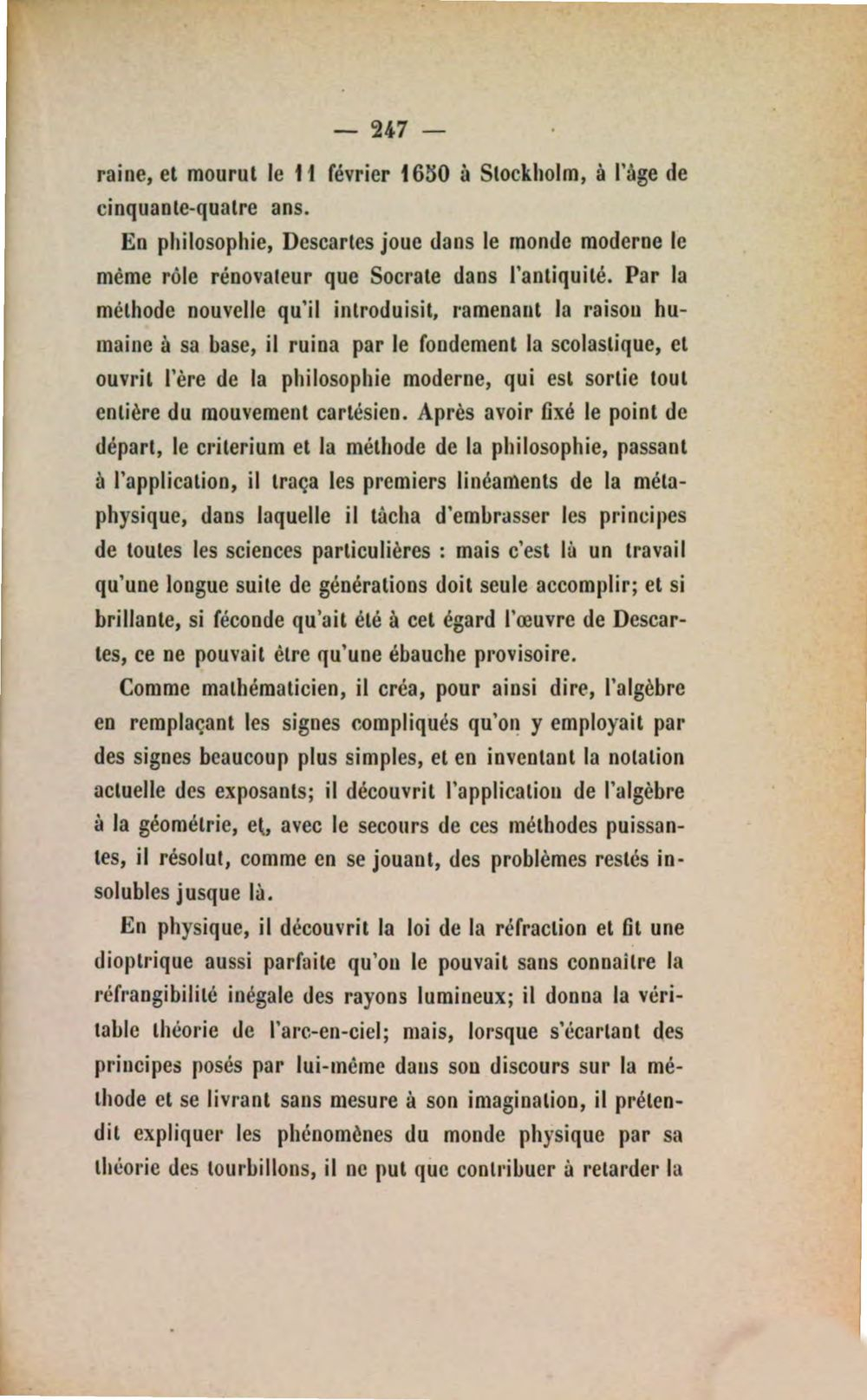 — 247 —

raine, et mourut le 11 février 1650 à Stockholm, à l'âge de cinquante-quatre ans.

En philosophie, Descartes joue dans le monde moderne le même rôle rénovateur que Socrate dans l'antiquité. Par la méthode nouvelle qu'il introduisit, ramenant la raison humaine à sa base, il ruina par le fondement la scolastique, et ouvrit l'ère de la philosophie moderne, qui est sortie tout entière du mouvement cartésien. Après avoir fixé le point de départ, le criterium et la méthode de la philosophie, passant à l'application, il traça les premiers linéaments de la métaphysique, dans laquelle il tâcha d'embrasser les principes de toutes les sciences particulières : mais c'est là un travail qu'une longue suite de générations doit seule accomplir; et si brillante, si féconde qu'ait été à cet égard l'œuvre de Descartes, ce ne pouvait être qu'une ébauche provisoire.

Comme mathématicien, il créa, pour ainsi dire, l'algèbre en remplaçant les signes compliqués qu'on y employait par des signes beaucoup plus simples, et en inventant la notation actuelle des exposants; il découvrit l'application de l'algèbre à la géométrie, et, avec le secours de ces méthodes puissantes, il résolut, comme en se jouant, des problèmes restés insolubles jusque là.

En physique, il découvrit la loi de la réfraction et fit une dioptrique aussi parfaite qu'on le pouvait sans connaître la réfrangibilité inégale des rayons lumineux; il donna la véritable théorie de l'arc-en-ciel; mais, lorsque s'écartant des principes posés par lui-même dans son discours sur la méthode et se livrant sans mesure à son imagination, il prétendit expliquer les phénomènes du monde physique par sa théorie des tourbillons, il ne put que contribuer à retarder la